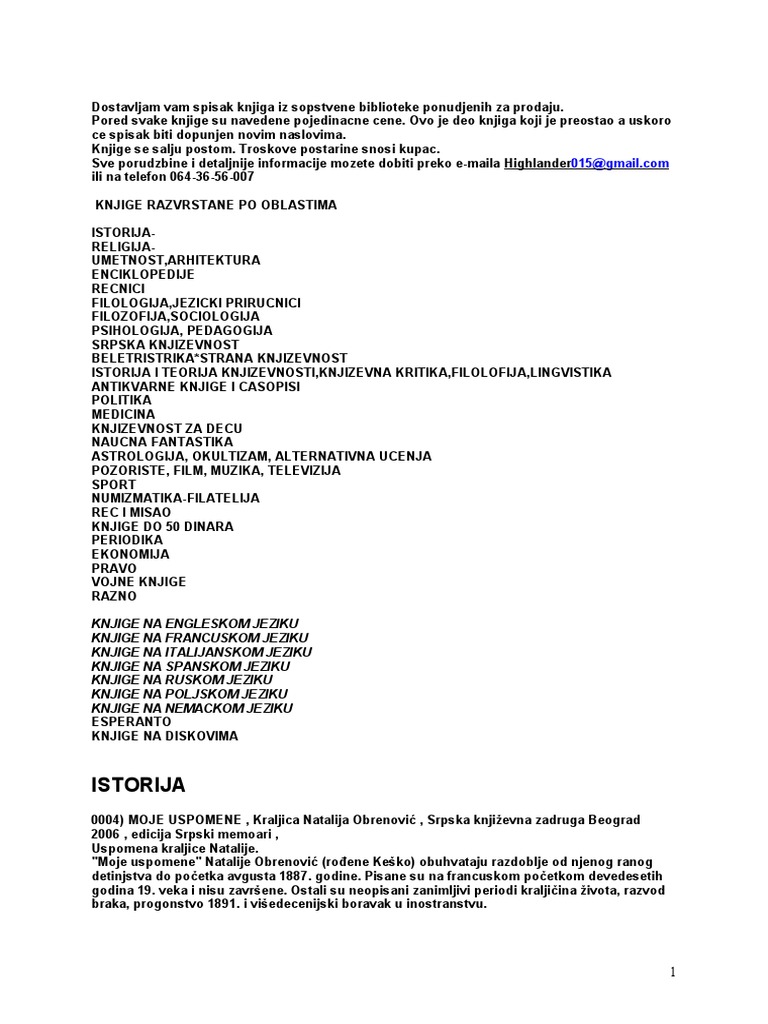 Dostavljam vam spisak knjiga iz sopstvene biblioteke ponudjenih za prodaju.
Pored svake knjige su navedene pojedinacne cene. Ovo je deo knjiga koji je preostao a uskoro ce spisak biti dopunjen novim naslovima.
Knjige se salju postom. Troskove postarine snosi kupac.
Sve porudzbine i detaljnije informacije mozete dobiti preko e-maila Highlander015@gmail.com ili na telefon 064-36-56-007

KNJIGE RAZVRSTANE PO OBLASTIMA

ISTORIJA-
RELIGIJA-
UMETNOST,ARHITEKTURA
ENCIKLOPEDIJE
RECNICI
FILOLOGIJA,JEZICKI PRIRUCNICI
FILOZOFIJA,SOCIOLOGIJA
PSIHOLOGIJA, PEDAGOGIJA
SRPSKA KNJIZEVNOST
BELETRISTRIKA*STRANA KNJIZEVNOST
ISTORIJA I TEORIJA KNJIZEVNOSTI,KNJIZEVNA KRITIKA,FILOLOFIJA,LINGVISTIKA
ANTIKVARNE KNJIGE I CASOPISI
POLITIKA
MEDICINA
KNJIZEVNOST ZA DECU
NAUCNA FANTASTIKA
ASTROLOGIJA, OKULTIZAM, ALTERNATIVNA UCENJA
POZORISTE, FILM, MUZIKA, TELEVIZIJA
SPORT
NUMIZMATIKA-FILATELIJA
REC I MISAO
KNJIGE DO 50 DINARA
PERIODIKA
EKONOMIJA
PRAVO
VOJNE KNJIGE
RAZNO

KNJIGE NA ENGLESKOM JEZIKU
KNJIGE NA FRANCUSKOM JEZIKU
KNJIGE NA ITALIJANSKOM JEZIKU
KNJIGE NA SPANSKOM JEZIKU
KNJIGE NA RUSKOM JEZIKU
KNJIGE NA POLJSKOM JEZIKU
KNJIGE NA NEMACKOM JEZIKU
ESPERANTO
KNJIGE NA DISKOVIMA

ISTORIJA

0004) MOJE USPOMENE , Kraljica Natalija Obrenović , Srpska književna zadruga Beograd 2006 , edicija Srpski memoari ,
Uspomena kraljice Natalije.
"Moje uspomene" Natalije Obrenović (rođene Keško) obuhvataju razdoblje od njenog ranog detinjstva do početka avgusta 1887. godine. Pisane su na francuskom početkom devedesetih godina 19. veka i nisu završene. Ostali su neopisani zanimljivi periodi kraljičina života, razvod braka, progonstvo 1891. i višedecenijski boravak u inostranstvu.

1